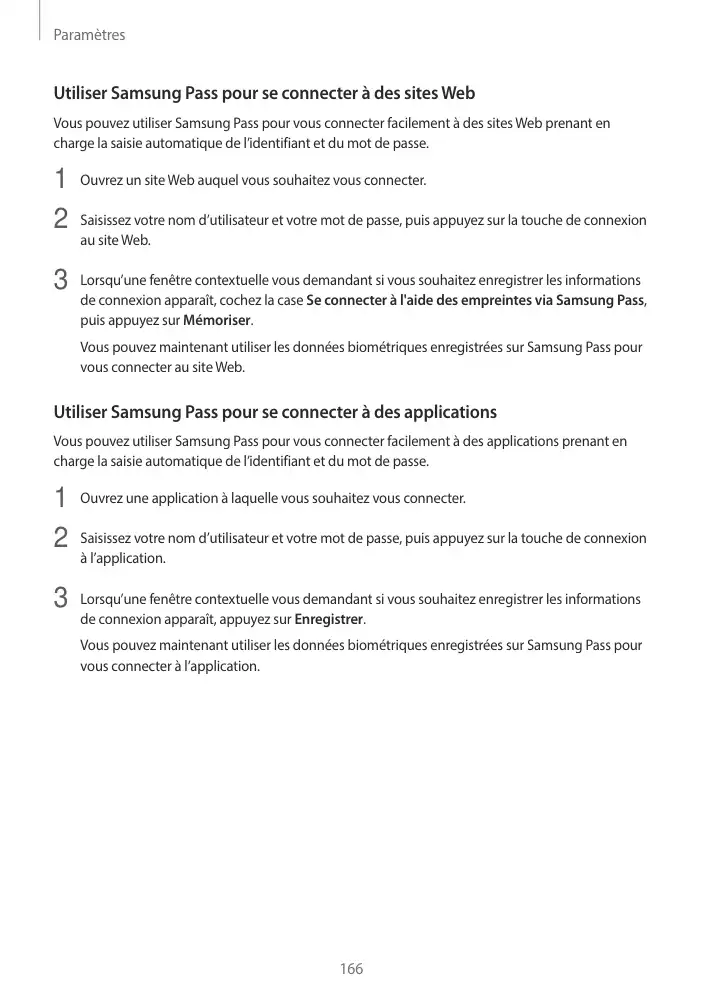 Paramètres

Utiliser Samsung Pass pour se connecter à des sites Web

Vous pouvez utiliser Samsung Pass pour vous connecter facilement à des sites Web prenant en charge la saisie automatique de l'identifiant et du mot de passe.

1 Ouvrez un site Web auquel vous souhaitez vous connecter.

2 Saisissez votre nom d'utilisateur et votre mot de passe, puis appuyez sur la touche de connexion au site Web.

3 Lorsqu'une fenêtre contextuelle vous demandant si vous souhaitez enregistrer les informations de connexion apparaît, cochez la case Se connecter à l'aide des empreintes via Samsung Pass, puis appuyez sur Mémoriser.

Vous pouvez maintenant utiliser les données biométriques enregistrées sur Samsung Pass pour vous connecter au site Web.

Utiliser Samsung Pass pour se connecter à des applications

Vous pouvez utiliser Samsung Pass pour vous connecter facilement à des applications prenant en charge la saisie automatique de l'identifiant et du mot de passe.

1 Ouvrez une application à laquelle vous souhaitez vous connecter.

2 Saisissez votre nom d'utilisateur et votre mot de passe, puis appuyez sur la touche de connexion à l'application.

3 Lorsqu'une fenêtre contextuelle vous demandant si vous souhaitez enregistrer les informations de connexion apparaît, appuyez sur Enregistrer.

Vous pouvez maintenant utiliser les données biométriques enregistrées sur Samsung Pass pour vous connecter à l'application.

166